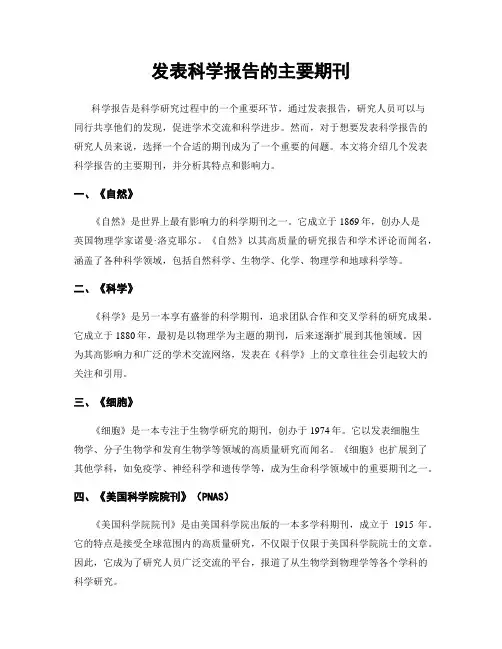 发表科学报告的主要期刊

科学报告是科学研究过程中的一个重要环节，通过发表报告，研究人员可以与同行共享他们的发现，促进学术交流和科学进步。然而，对于想要发表科学报告的研究人员来说，选择一个合适的期刊成为了一个重要的问题。本文将介绍几个发表科学报告的主要期刊，并分析其特点和影响力。

一、《自然》

《自然》是世界上最有影响力的科学期刊之一。它成立于 1869 年，创办人是美国物理学家诺曼·洛克耶尔。《自然》以其高质量的研究报告和学术评论而闻名，涵盖了各种科学领域，包括自然科学、生物学、化学、物理学和地球科学等。

二、《科学》

《科学》是另一本享有盛誉的科学期刊，追求团队合作和交叉学科的研究成果。它成立于 1880 年，最初是以物理学为主题的期刊，后来逐渐扩展到其他领域。因为其高影响力和广泛的学术交流网络，发表在《科学》上的文章往往会引起较大的关注和引用。

三、《细胞》

《细胞》是一本专注于生物学研究的期刊，创办于 1974 年。它以发表细胞生物学、分子生物学和发育生物学等领域的高质量研究而闻名。《细胞》也扩展到了其他学科，如免疫学、神经科学和遗传学等，成为生命科学领域中的重要期刊之一。

四、《美国科学院院刊》（PNAS）

《美国科学院院刊》是由美国科学院出版的一本多学科期刊，成立于 1915 年。它的特点是接受全球范围内的高质量研究，不仅限于仅限于美国科学院院士的文章。因此，它成为了研究人员广泛交流的平台，报道了从生物学到物理学等各个学科的科学研究。